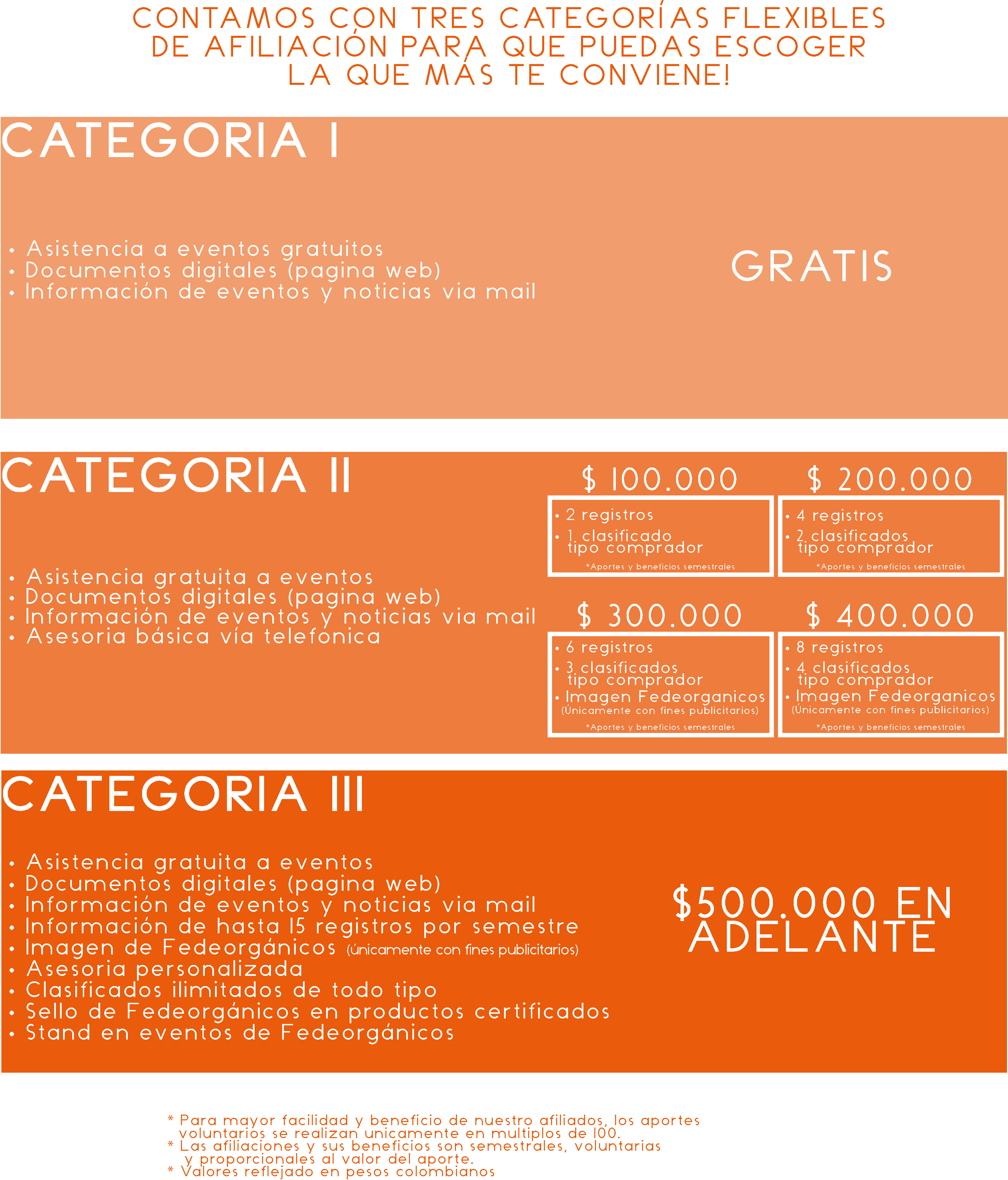 CONTAMOS CON TRES CATEGORÍAS FLEXIBLES DE AFILIACIÓN PARA QUE PUEDAS ESCOGER LA QUE MÁS TE CONVIENE!

CATEGORIA I

• Asistencia a eventos gratuitos
• Documentos digitales (pagina web)
• Información de eventos y noticias via mail

GRATIS

CATEGORIA II

• Asistencia gratuita a eventos
• Documentos digitales (pagina web)
• Información de eventos y noticias via mail
• Asesoria básica vía telefonica

$ 100.000
• 2 registros
• 1 clasificado tipo comprador
*Aportes y beneficios semestrales

$ 200.000
• 4 registros
• 2 clasificados tipo comprador
*Aportes y beneficios semestrales

$ 300.000
• 6 registros
• 3 clasificados tipo comprador
• Imagen Fedeorganicos (Únicamente con fines publicitarios)
*Aportes y beneficios semestrales

$ 400.000
• 8 registros
• 4 clasificados tipo comprador
• Imagen Fedeorganicos (Únicamente con fines publicitarios)
*Aportes y beneficios semestrales

CATEGORIA III

• Asistencia gratuita a eventos
• Documentos digitales (pagina web)
• Información de eventos y noticias via mail
• Información de hasta 15 registros por semestre
• Imagen de Fedeorgánicos (únicamente con fines publicitarios)
• Asesoria personalizada
• Clasificados ilimitados de todo tipo
• Sello de Fedeorgánicos en productos certificados
• Stand en eventos de Fedeorgánicos

$500.000 EN ADELANTE

* Para mayor facilidad y beneficio de nuestro afiliados, los aportes voluntarios se realizan unicamente en multiplos de 100.
* Las afiliaciones y sus beneficios son semestrales, voluntarias y proporcionales al valor del aporte.
* Valores reflejado en pesos colombianos